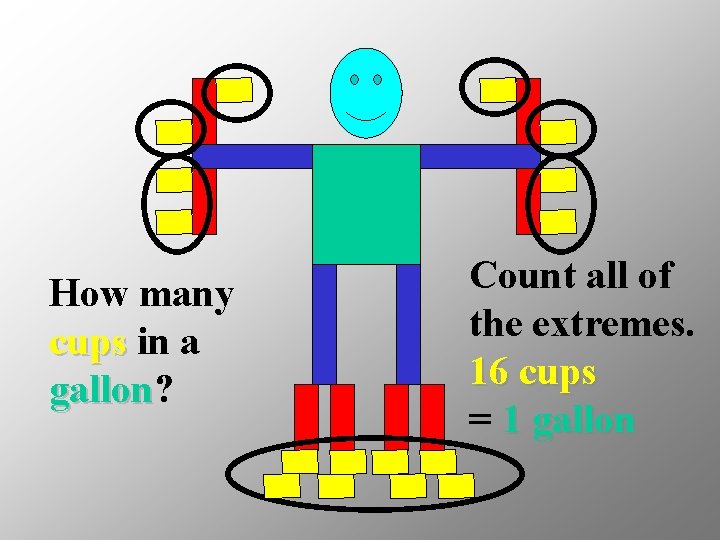 How many cups in a gallon?

Count all of the extremes.
16 cups
= 1 gallon